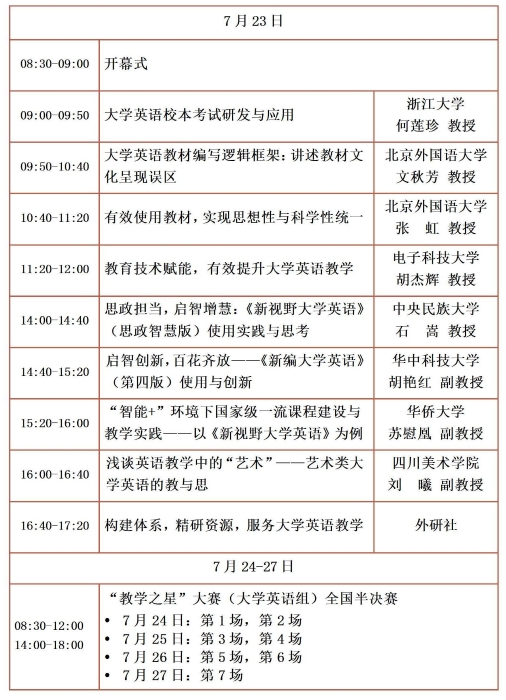 | 7 月 23 日 | | |
|---|---|---|
| 08:30-09:00 | 开幕式 | |
| 09:00-09:50 | 大学英语校本考试研发与应用 | 浙江大学 何莲珍 教授 |
| 09:50-10:40 | 大学英语教材编写逻辑框架：讲述教材文化呈现误区 | 北京外国语大学 文秋芳 教授 |
| 10:40-11:20 | 有效使用教材，实现思想性与科学性统一 | 北京外国语大学 张 虹 教授 |
| 11:20-12:00 | 教育技术赋能，有效提升大学英语教学 | 电子科技大学 胡杰辉 教授 |
| 14:00-14:40 | 思政担当，启智增慧：《新视野大学英语》（思政智慧版）使用实践与思考 | 中央民族大学 石 嵩 教授 |
| 14:40-15:20 | 启智创新，百花齐放——《新编大学英语》（第四版）使用与创新 | 华中科技大学 胡艳红 副教授 |
| 15:20-16:00 | “智能+”环境下国家级一流课程建设与教学实践——以《新视野大学英语》为例 | 华侨大学 苏慰凰 副教授 |
| 16:00-16:40 | 浅谈英语教学中的“艺术”——艺术类大学英语的教与思 | 四川美术学院 刘 曦 副教授 |
| 16:40-17:20 | 构建体系，精研资源，服务大学英语教学 | 外研社 |
| 7 月 24-27 日 | | |
| 08:30-12:00 14:00-18:00 | “教学之星”大赛（大学英语组）全国半决赛 • 7 月 24 日：第 1 场，第 2 场 • 7 月 25 日：第 3 场，第 4 场 • 7 月 26 日：第 5 场，第 6 场 • 7 月 27 日：第 7 场 | |